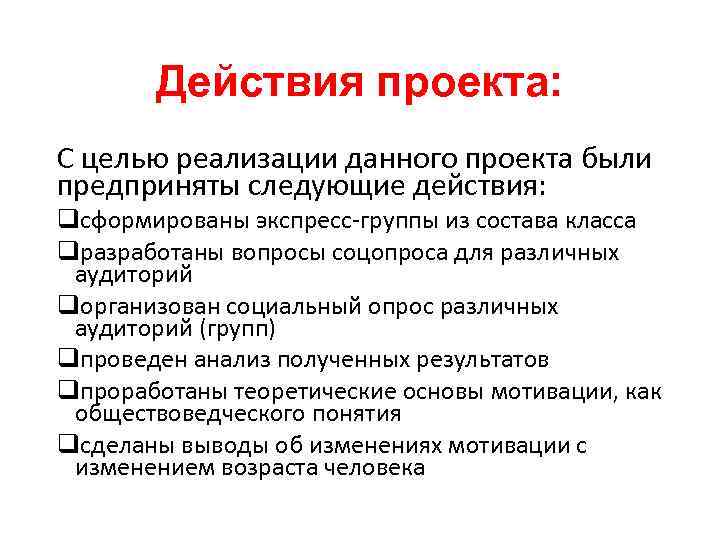 Действия проекта:

С целью реализации данного проекта были предприняты следующие действия:

❑сформированы экспресс-группы из состава класса

❑разработаны вопросы соцопроса для различных аудиторий

❑организован социальный опрос различных аудиторий (групп)

❑проведен анализ полученных результатов

❑проработаны теоретические основы мотивации, как обществоведческого понятия

❑сделаны выводы об изменениях мотивации с изменением возраста человека